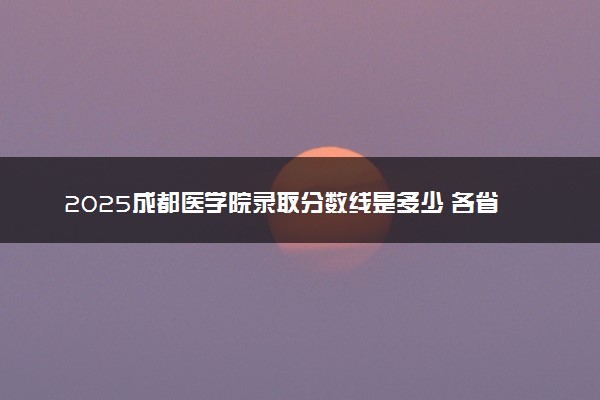 2025成都医学院录取分数线是多少 各省